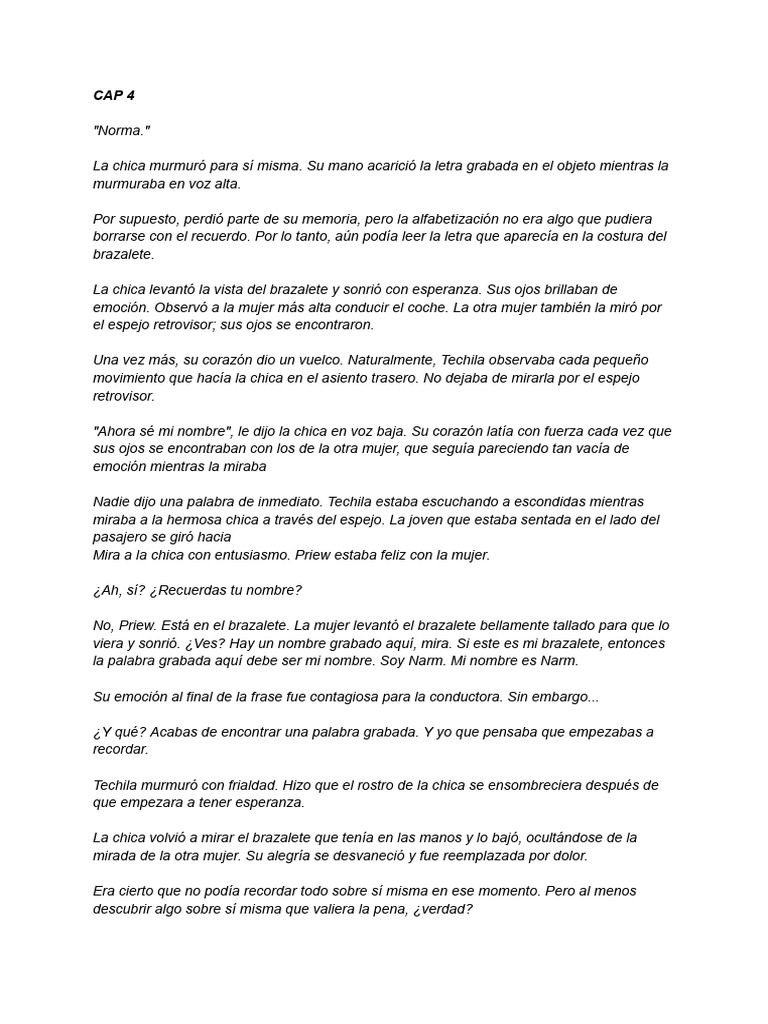 CAP 4

"Norma."

La chica murmuró para sí misma. Su mano acarició la letra grabada en el objeto mientras la murmuraba en voz alta.

Por supuesto, perdió parte de su memoria, pero la alfabetización no era algo que pudiera borrarse con el recuerdo. Por lo tanto, aún podía leer la letra que aparecía en la costura del brazalete.

La chica levantó la vista del brazalete y sonrió con esperanza. Sus ojos brillaban de emoción. Observó a la mujer más alta conducir el coche. La otra mujer también la miró por el espejo retrovisor; sus ojos se encontraron.

Una vez más, su corazón dio un vuelco. Naturalmente, Techila observaba cada pequeño movimiento que hacía la chica en el asiento trasero. No dejaba de mirarla por el espejo retrovisor.

"Ahora sé mi nombre", le dijo la chica en voz baja. Su corazón latía con fuerza cada vez que sus ojos se encontraban con los de la otra mujer, que seguía pareciendo tan vacía de emoción mientras la miraba

Nadie dijo una palabra de inmediato. Techila estaba escuchando a escondidas mientras miraba a la hermosa chica a través del espejo. La joven que estaba sentada en el lado del pasajero se giró hacia
Mira a la chica con entusiasmo. Priew estaba feliz con la mujer.

¿Ah, sí? ¿Recuerdas tu nombre?

No, Priew. Está en el brazalete. La mujer levantó el brazalete bellamente tallado para que lo viera y sonrió. ¿Ves? Hay un nombre grabado aquí, mira. Si este es mi brazalete, entonces la palabra grabada aquí debe ser mi nombre. Soy Narm. Mi nombre es Narm.

Su emoción al final de la frase fue contagiosa para la conductora. Sin embargo...

¿Y qué? Acabas de encontrar una palabra grabada. Y yo que pensaba que empezabas a recordar.

Techila murmuró con frialdad. Hizo que el rostro de la chica se ensombreciera después de que empezara a tener esperanza.

La chica volvió a mirar el brazalete que tenía en las manos y lo bajó, ocultándose de la mirada de la otra mujer. Su alegría se desvaneció y fue reemplazada por dolor.

Era cierto que no podía recordar todo sobre sí misma en ese momento. Pero al menos descubrir algo sobre sí misma que valiera la pena, ¿verdad?